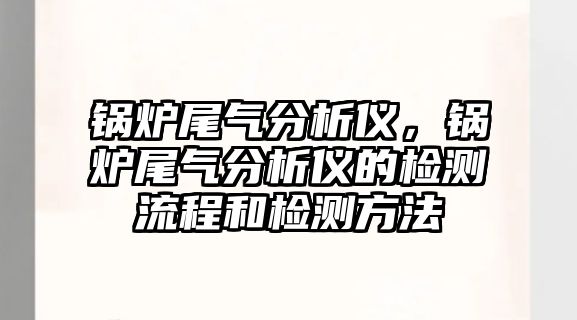 锅炉尾气分析仪，锅炉尾气分析仪的检测流程和检测方法